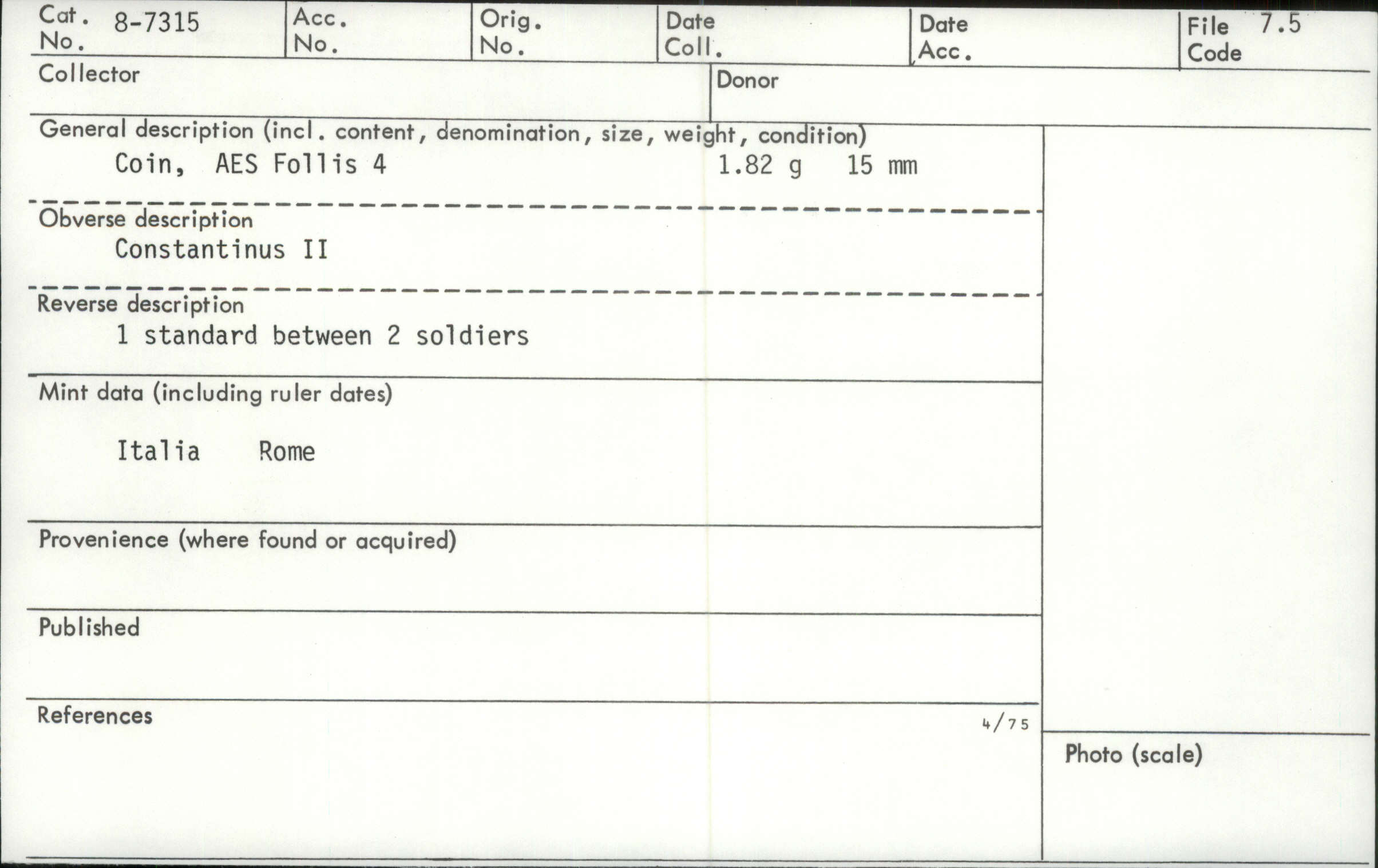 Cat. No. 8-7315
Acc. No.
Orig. No.
Date Coll.
Date Acc.
File Code 7.5

Collector

Donor

General description (incl. content, denomination, size, weight, condition)
Coin, AES Follis 4 1.82 g 15 mm

Obverse description
Constantinus II

Reverse description
1 standard between 2 soldiers

Mint data (including ruler dates)
Italia Rome

Provenience (where found or acquired)

Published

References

4/75

Photo (scale)